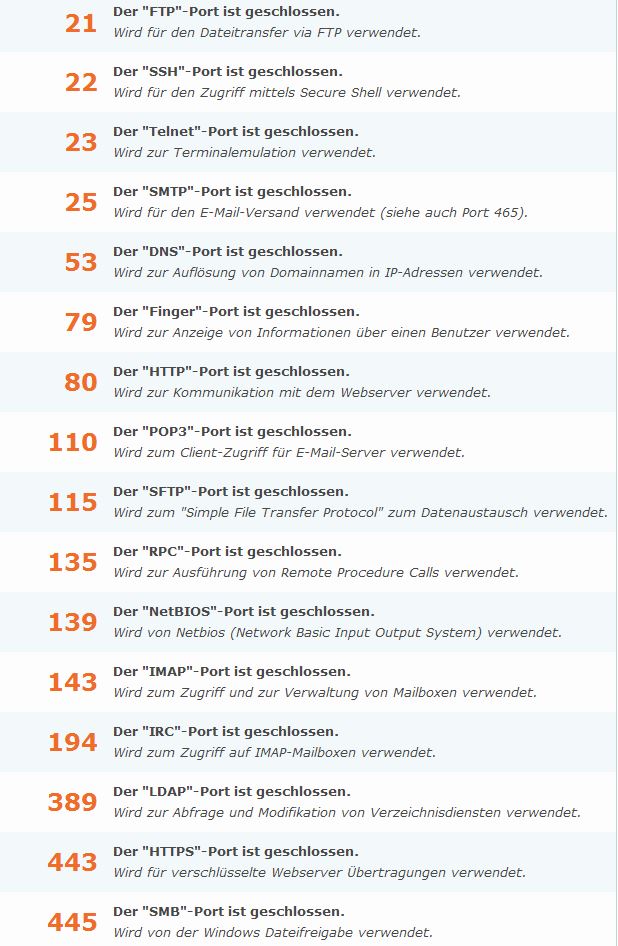 21 Der "FTP"-Port ist geschlossen.
Wird für den Dateitransfer via FTP verwendet.

22 Der "SSH"-Port ist geschlossen.
Wird für den Zugriff mittels Secure Shell verwendet.

23 Der "Telnet"-Port ist geschlossen.
Wird zur Terminalemulation verwendet.

25 Der "SMTP"-Port ist geschlossen.
Wird für den E-Mail-Versand verwendet (siehe auch Port 465).

53 Der "DNS"-Port ist geschlossen.
Wird zur Auflösung von Domainnamen in IP-Adressen verwendet.

79 Der "Finger"-Port ist geschlossen.
Wird zur Anzeige von Informationen über einen Benutzer verwendet.

80 Der "HTTP"-Port ist geschlossen.
Wird zur Kommunikation mit dem Webserver verwendet.

110 Der "POP3"-Port ist geschlossen.
Wird zum Client-Zugriff für E-Mail-Server verwendet.

115 Der "SFTP"-Port ist geschlossen.
Wird zum "Simple File Transfer Protocol" zum Datenaustausch verwendet.

135 Der "RPC"-Port ist geschlossen.
Wird zur Ausführung von Remote Procedure Calls verwendet.

139 Der "NetBIOS"-Port ist geschlossen.
Wird von Netbios (Network Basic Input Output System) verwendet.

143 Der "IMAP"-Port ist geschlossen.
Wird zum Zugriff und zur Verwaltung von Mailboxen verwendet.

194 Der "IRC"-Port ist geschlossen.
Wird zum Zugriff auf IMAP-Mailboxen verwendet.

389 Der "LDAP"-Port ist geschlossen.
Wird zur Abfrage und Modifikation von Verzeichnisdiensten verwendet.

443 Der "HTTPS"-Port ist geschlossen.
Wird für verschlüsselte Webserver Übertragungen verwendet.

445 Der "SMB"-Port ist geschlossen.
Wird von der Windows Dateifreigabe verwendet.